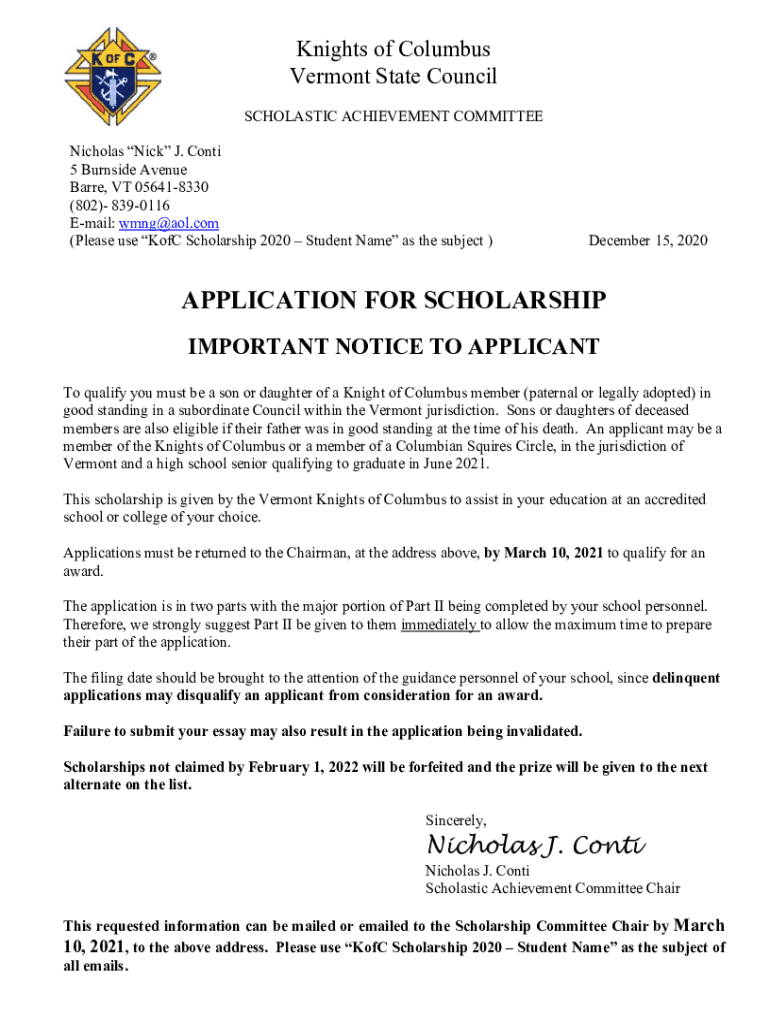 K OF C

Knights of Columbus
Vermont State Council

SCHOLASTIC ACHIEVEMENT COMMITTEE

Nicholas “Nick” J. Conti
5 Burnside Avenue
Barre, VT 05641-8330
(802)- 839-0116
E-mail: wmng@aol.com
(Please use “KofC Scholarship 2020 – Student Name” as the subject )

December 15, 2020

APPLICATION FOR SCHOLARSHIP

IMPORTANT NOTICE TO APPLICANT

To qualify you must be a son or daughter of a Knight of Columbus member (paternal or legally adopted) in good standing in a subordinate Council within the Vermont jurisdiction. Sons or daughters of deceased members are also eligible if their father was in good standing at the time of his death. An applicant may be a member of the Knights of Columbus or a member of a Columbian Squires Circle, in the jurisdiction of Vermont and a high school senior qualifying to graduate in June 2021.

This scholarship is given by the Vermont Knights of Columbus to assist in your education at an accredited school or college of your choice.

Applications must be returned to the Chairman, at the address above, by March 10, 2021 to qualify for an award.

The application is in two parts with the major portion of Part II being completed by your school personnel. Therefore, we strongly suggest Part II be given to them immediately to allow the maximum time to prepare their part of the application.

The filing date should be brought to the attention of the guidance personnel of your school, since delinquent applications may disqualify an applicant from consideration for an award.

Failure to submit your essay may also result in the application being invalidated.

Scholarships not claimed by February 1, 2022 will be forfeited and the prize will be given to the next alternate on the list.

Sincerely,

Nicholas J. Conti

Nicholas J. Conti
Scholastic Achievement Committee Chair

This requested information can be mailed or emailed to the Scholarship Committee Chair by March 10, 2021, to the above address. Please use “KofC Scholarship 2020 – Student Name” as the subject of all emails.